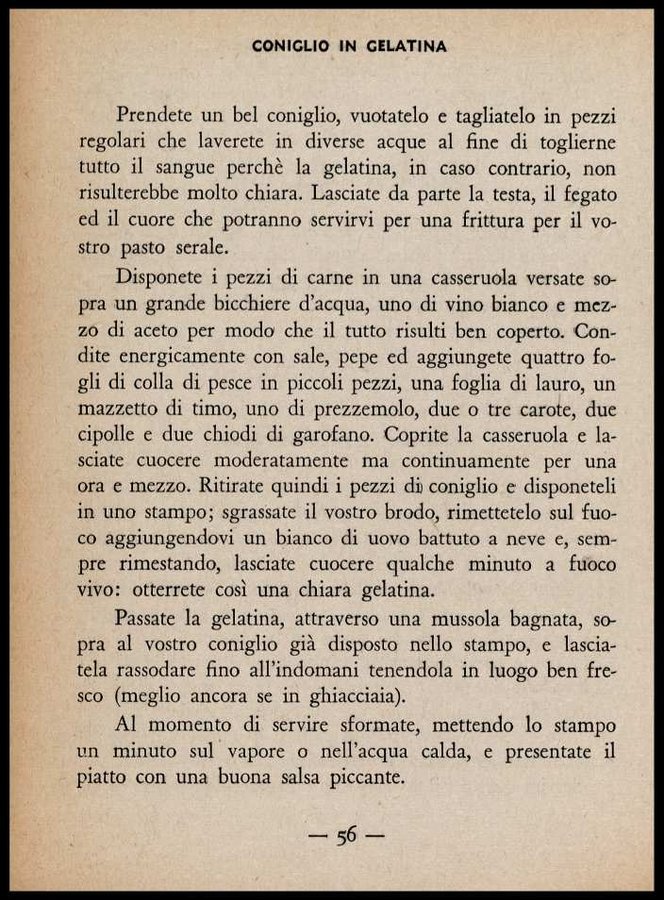 CONIGLIO IN GELATINA

Prendete un bel coniglio, vuotatelo e tagliatelo in pezzi regolari che laverete in diverse acque al fine di toglierne tutto il sangue perchè la gelatina, in caso contrario, non risulterebbe molto chiara. Lasciate da parte la testa, il fegato ed il cuore che potranno servirvi per una frittura per il vostro pasto serale.

Disponete i pezzi di carne in una casseruola versate sopra un grande bicchiere d'acqua, uno di vino bianco e mezzo di aceto per modo che il tutto risulti ben coperto. Condite energicamente con sale, pepe ed aggiungete quattro fogli di colla di pesce in piccoli pezzi, una foglia di lauro, un mazzetto di timo, uno di prezzemolo, due o tre carote, due cipolle e due chiodi di garofano. Coprite la casseruola e lasciate cuocere moderatamente ma continuamente per una ora e mezzo. Ritirate quindi i pezzi di coniglio e disponeteli in uno stampo; sgrassate il vostro brodo, rimettetelo sul fuoco aggiungendovi un bianco di uovo battuto a neve e, sempre rimestando, lasciate cuocere qualche minuto a fuoco vivo: otterrete così una chiara gelatina.

Passate la gelatina, attraverso una mussola bagnata, sopra al vostro coniglio già disposto nello stampo, e lasciatela rassodare fino all'indomani tenendola in luogo ben fresco (meglio ancora se in ghiacciaia).

Al momento di servire sformate, mettendo lo stampo un minuto sul vapore o nell'acqua calda, e presentate il piatto con una buona salsa piccante.

— 56 —